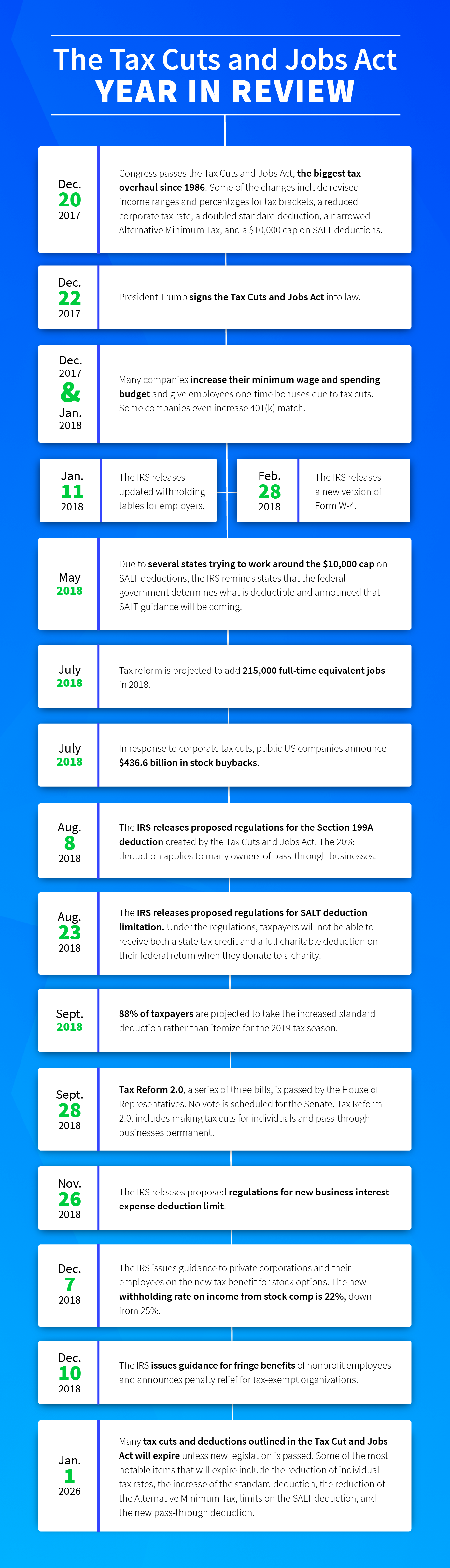 The Tax Cuts and Jobs Act
YEAR IN REVIEW

Dec.
20
2017

Congress passes the Tax Cuts and Jobs Act, the biggest tax overhaul since 1986. Some of the changes include revised income ranges and percentages for tax brackets, a reduced corporate tax rate, a doubled standard deduction, a narrowed Alternative Minimum Tax, and a $10,000 cap on SALT deductions.

Dec.
22
2017

President Trump signs the Tax Cuts and Jobs Act into law.

Dec.
2017
&
Jan.
2018

Many companies increase their minimum wage and spending budget and give employees one-time bonuses due to tax cuts. Some companies even increase 401(k) match.

Jan.
11
2018

The IRS releases updated withholding tables for employers.

Feb.
28
2018

The IRS releases a new version of Form W-4.

May
2018

Due to several states trying to work around the $10,000 cap on SALT deductions, the IRS reminds states that the federal government determines what is deductible and announced that SALT guidance will be coming.

July
2018

Tax reform is projected to add 215,000 full-time equivalent jobs in 2018.

July
2018

In response to corporate tax cuts, public US companies announce $436.6 billion in stock buybacks.

Aug.
8
2018

The IRS releases proposed regulations for the Section 199A deduction created by the Tax Cuts and Jobs Act. The 20% deduction applies to many owners of pass-through businesses.

Aug.
23
2018

The IRS releases proposed regulations for SALT deduction limitation. Under the regulations, taxpayers will not be able to receive both a state tax credit and a full charitable deduction on their federal return when they donate to a charity.

Sept.
2018

88% of taxpayers are projected to take the increased standard deduction rather than itemize for the 2019 tax season.

Sept.
28
2018

Tax Reform 2.0, a series of three bills, is passed by the House of Representatives. No vote is scheduled for the Senate. Tax Reform 2.0. includes making tax cuts for individuals and pass-through businesses permanent.

Nov.
26
2018

The IRS releases proposed regulations for new business interest expense deduction limit.

Dec.
7
2018

The IRS issues guidance to private corporations and their employees on the new tax benefit for stock options. The new withholding rate on income from stock comp is 22%, down from 25%.

Dec.
10
2018

The IRS issues guidance for fringe benefits of nonprofit employees and announces penalty relief for tax-exempt organizations.

Jan.
1
2026

Many tax cuts and deductions outlined in the Tax Cut and Jobs Act will expire unless new legislation is passed. Some of the most notable items that will expire include the reduction of individual tax rates, the increase of the standard deduction, the reduction of the Alternative Minimum Tax, limits on the SALT deduction, and the new pass-through deduction.